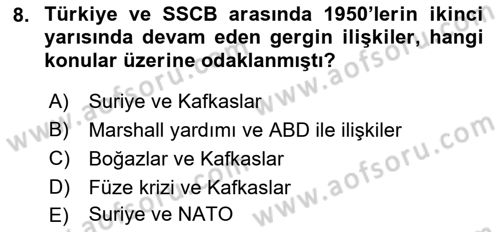 8. Türkiye ve SSCB arasında 1950'lerin ikinci yarısında devam eden gergin ilişkiler, hangi konular üzerine odaklanmıştı?

A) Suriye ve Kafkaslar
B) Marshall yardımı ve ABD ile ilişkiler
C) Boğazlar ve Kafkaslar
D) Füze krizi ve Kafkaslar
E) Suriye ve NATO

www.aofsoru.com
www.aofsoru.com
www.aofsoru.com
www.aofsoru.com